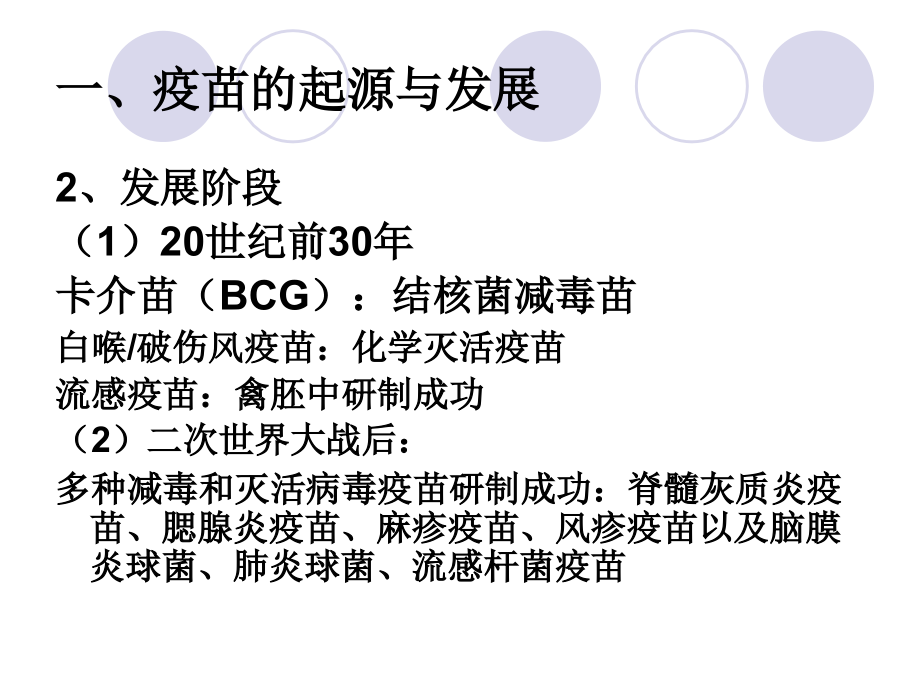 一、疫苗的起源与发展

2、发展阶段

（1）20世纪前30年

卡介苗（BCG）：结核菌减毒苗

白喉/破伤风疫苗：化学灭活疫苗

流感疫苗：禽胚中研制成功

（2）二次世界大战后：

多种减毒和灭活病毒疫苗研制成功：脊髓灰质炎疫苗、腮腺炎疫苗、麻疹疫苗、风疹疫苗以及脑膜炎球菌、肺炎球菌、流感杆菌疫苗